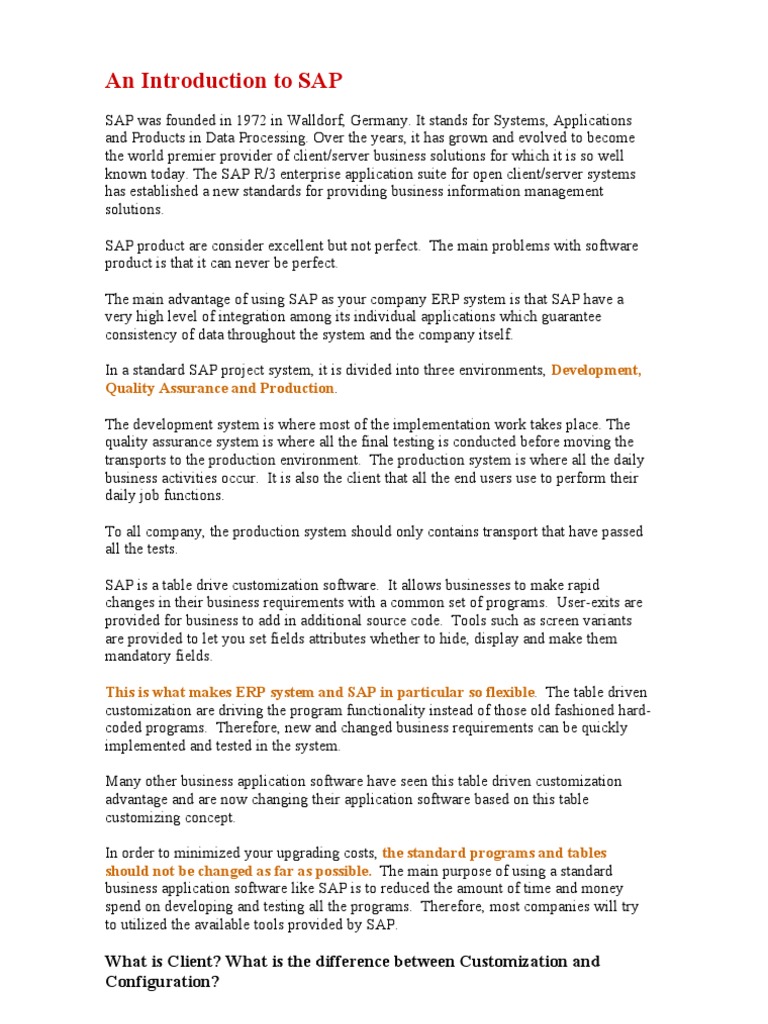 An Introduction to SAP

SAP was founded in 1972 in Walldorf, Germany. It stands for Systems, Applications and Products in Data Processing. Over the years, it has grown and evolved to become the world premier provider of client/server business solutions for which it is so well known today. The SAP R/3 enterprise application suite for open client/server systems has established a new standards for providing business information management solutions.

SAP product are consider excellent but not perfect. The main problems with software product is that it can never be perfect.

The main advantage of using SAP as your company ERP system is that SAP have a very high level of integration among its individual applications which guarantee consistency of data throughout the system and the company itself.

In a standard SAP project system, it is divided into three environments, Development, Quality Assurance and Production.

The development system is where most of the implementation work takes place. The quality assurance system is where all the final testing is conducted before moving the transports to the production environment. The production system is where all the daily business activities occur. It is also the client that all the end users use to perform their daily job functions.

To all company, the production system should only contains transport that have passed all the tests.

SAP is a table drive customization software. It allows businesses to make rapid changes in their business requirements with a common set of programs. User-exits are provided for business to add in additional source code. Tools such as screen variants are provided to let you set fields attributes whether to hide, display and make them mandatory fields.

This is what makes ERP system and SAP in particular so flexible. The table driven customization are driving the program functionality instead of those old fashioned hard-coded programs. Therefore, new and changed business requirements can be quickly implemented and tested in the system.

Many other business application software have seen this table driven customization advantage and are now changing their application software based on this table customizing concept.

In order to minimized your upgrading costs, the standard programs and tables should not be changed as far as possible. The main purpose of using a standard business application software like SAP is to reduced the amount of time and money spend on developing and testing all the programs. Therefore, most companies will try to utilized the available tools provided by SAP.

What is Client? What is the difference between Customization and Configuration?